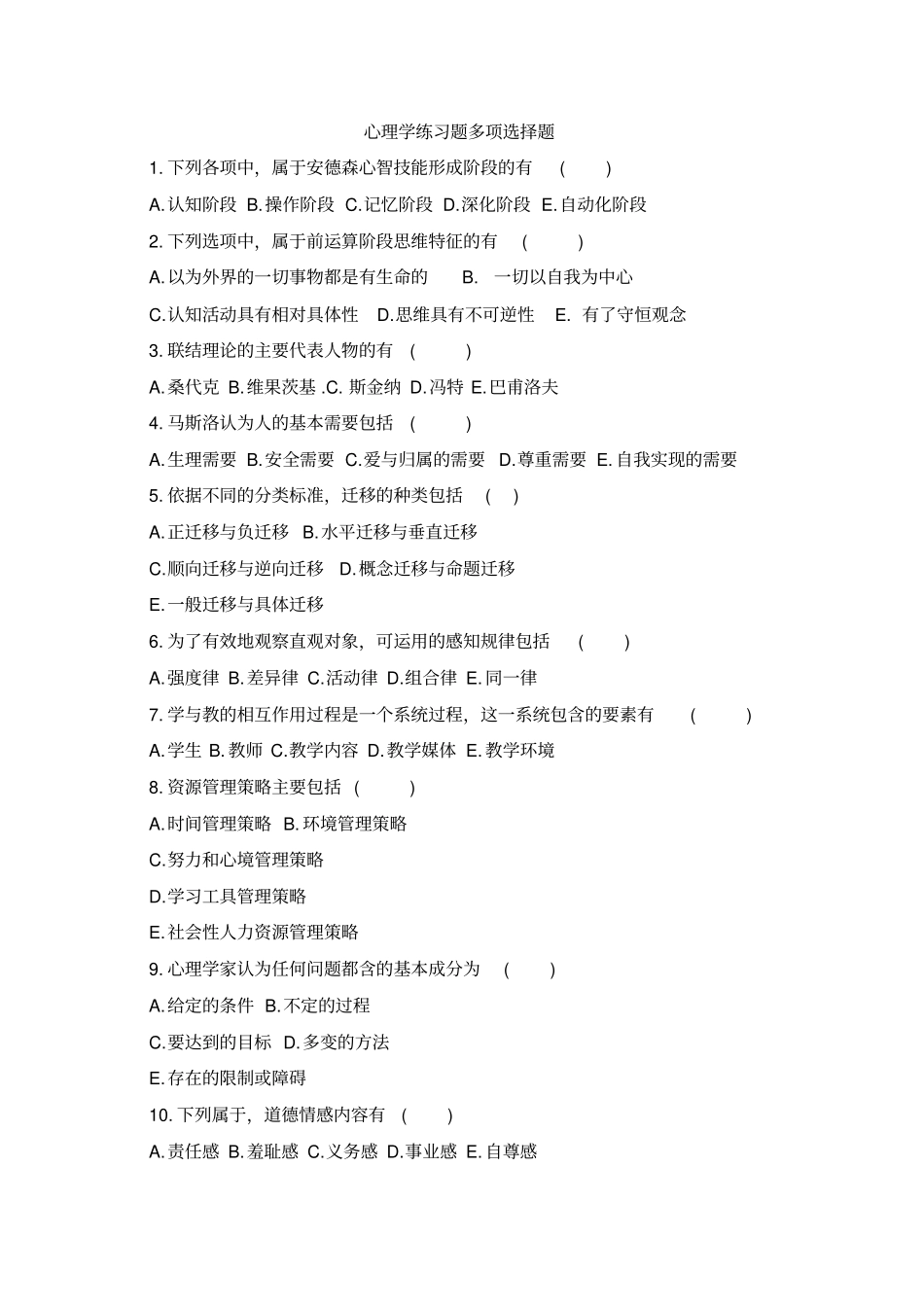 心理学练习题多项选择题

1. 下列各项中，属于安德森心智技能形成阶段的有 ( )

A. 认知阶段 B. 操作阶段 C. 记忆阶段 D. 深化阶段 E. 自动化阶段

2. 下列选项中，属于前运算阶段思维特征的有 ( )

A. 以为外界的一切事物都是有生命的 B. 一切以自我为中心

C. 认知活动具有相对具体性 D. 思维具有不可逆性 E. 有了守恒观念

3. 联结理论的主要代表人物的有 ( )

A. 桑代克 B. 维果茨基 .C. 斯金纳 D. 冯特 E. 巴甫洛夫

4. 马斯洛认为人的基本需要包括 ( )

A. 生理需要 B. 安全需要 C. 爱与归属的需要 D. 尊重需要 E. 自我实现的需要

5. 依据不同的分类标准，迁移的种类包括 ( )

A. 正迁移与负迁移 B. 水平迁移与垂直迁移

C. 顺向迁移与逆向迁移 D. 概念迁移与命题迁移

E. 一般迁移与具体迁移

6. 为了有效地观察直观对象，可运用的感知规律包括 ( )

A. 强度律 B. 差异律 C. 活动律 D. 组合律 E. 同一律

7. 学与教的相互作用过程是一个系统过程，这一系统包含的要素有 ( )

A. 学生 B. 教师 C. 教学内容 D. 教学媒体 E. 教学环境

8. 资源管理策略主要包括 ( )

A. 时间管理策略 B. 环境管理策略

C. 努力和心境管理策略

D. 学习工具管理策略

E. 社会性人力资源管理策略

9. 心理学家认为任何问题都含的基本成分为 ( )

A. 给定的条件 B. 不定的过程

C. 要达到的目标 D. 多变的方法

E. 存在的限制或障碍

10. 下列属于，道德情感内容有 ( )

A. 责任感 B. 羞耻感 C. 义务感 D. 事业感 E. 自尊感